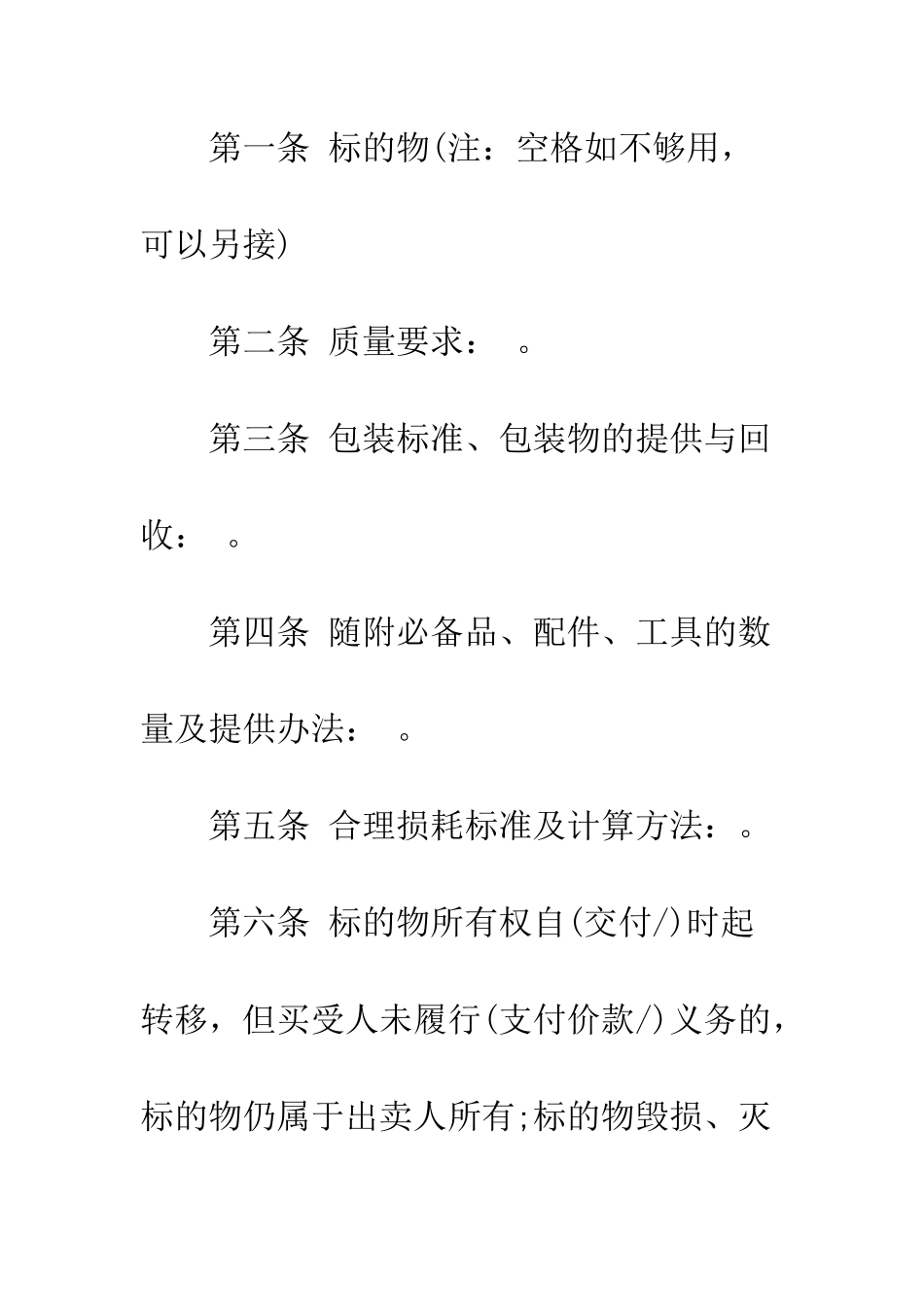 第一条 标的物(注：空格如不够用，可以另接)

第二条 质量要求： 。

第三条 包装标准、包装物的提供与回收： 。

第四条 随附必备品、配件、工具的数量及提供办法： 。

第五条 合理损耗标准及计算方法：。

第六条 标的物所有权自(交付/)时起转移，但买受人未履行(支付价款/)义务的，标的物仍属于出卖人所有;标的物毁损、灭